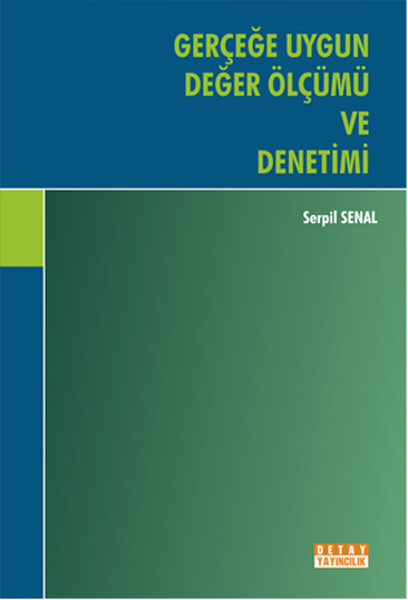 GERÇEĞE UYGUN DEĞER ÖLÇÜMÜ VE DENETİMİ

Serpil SENAL

DETAY YAYINCILIK